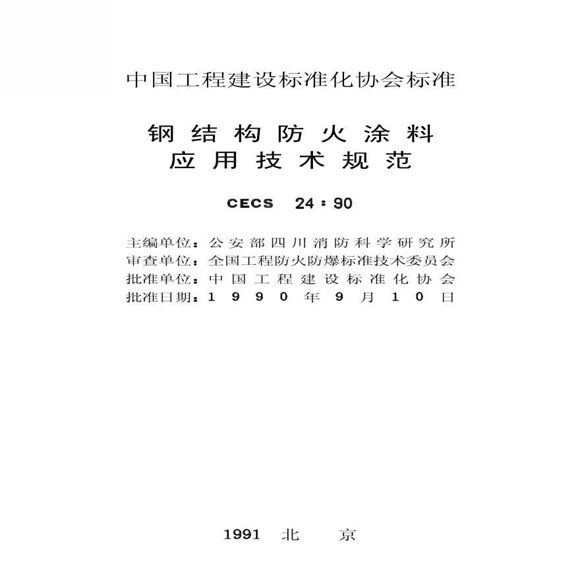 中国工程建设标准化协会标准

钢结构防火涂料
应用技术规范

CECS 24：90

主编单位：公安部四川消防科学研究所
审查单位：全国工程防火防爆标准技术委员会
批准单位：中国工程建设标准化协会
批准日期：1990年9月10日

1991 北 京